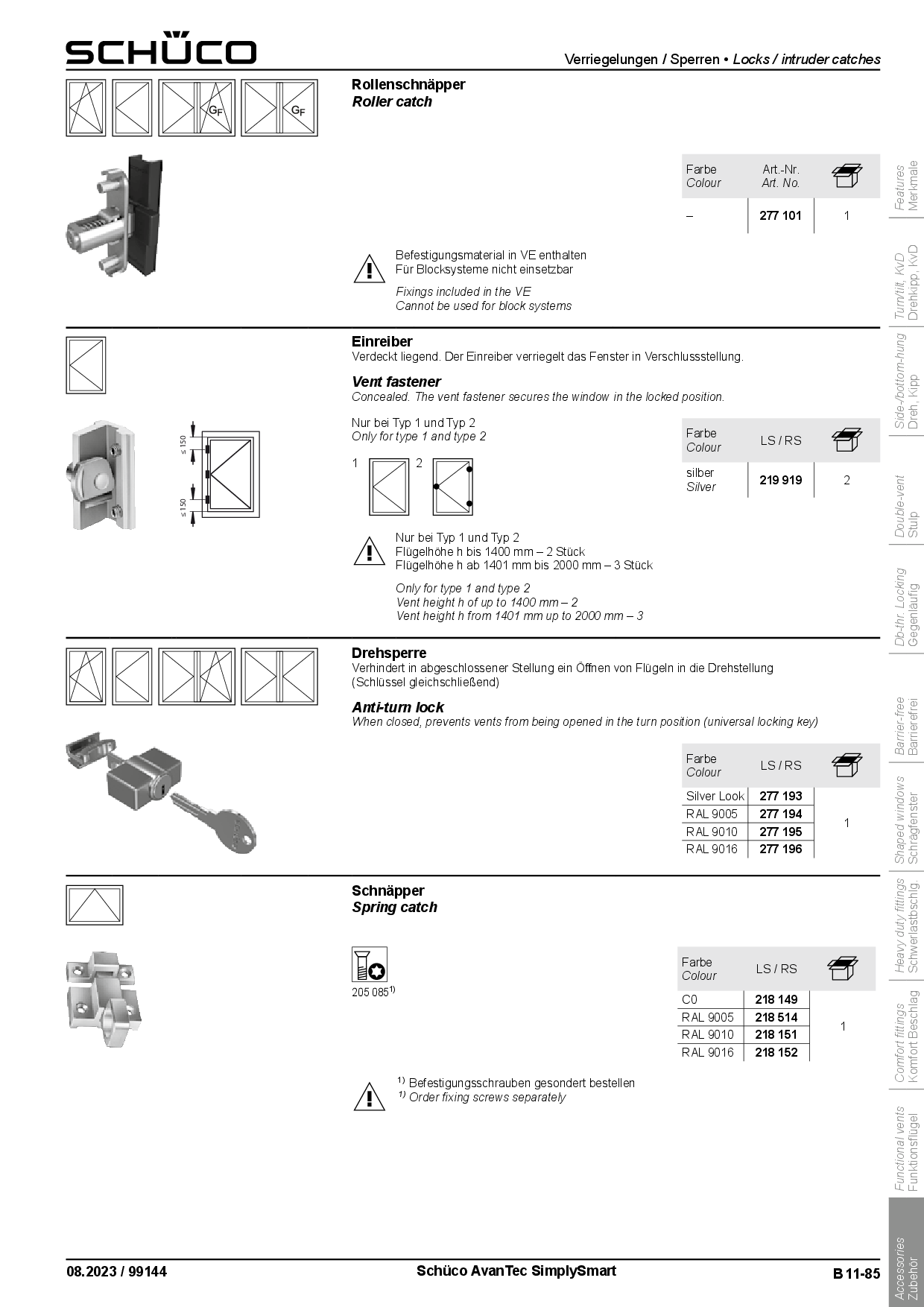 SCHÜCO

Verriegelungen / Sperren • Locks / intruder catches

GF GF

Rollenschnäpper
Roller catch

| Farbe Colour | Art.-Nr. Art. No. | |
|---|---|---|
| – | 277 101 | 1 |

Befestigungsmaterial in VE enthalten
Für Blocksysteme nicht einsetzbar

Fixings included in the VE
Cannot be used for block systems

Einreiber
Verdeckt liegend. Der Einreiber verriegelt das Fenster in Verschlussstellung.

Vent fastener
Concealed. The vent fastener secures the window in the locked position.

≤ 150
≤ 150

Nur bei Typ 1 und Typ 2
Only for type 1 and type 2

1 2

| Farbe Colour | LS / RS | |
|---|---|---|
| silber Silver | 219 919 | 2 |

Nur bei Typ 1 und Typ 2
Flügelhöhe h bis 1400 mm – 2 Stück
Flügelhöhe h ab 1401 mm bis 2000 mm – 3 Stück

Only for type 1 and type 2
Vent height h of up to 1400 mm – 2
Vent height h from 1401 mm up to 2000 mm – 3

Drehsperre
Verhindert in abgeschlossener Stellung ein Öffnen von Flügeln in die Drehstellung (Schlüssel gleichschließend)

Anti-turn lock
When closed, prevents vents from being opened in the turn position (universal locking key)

| Farbe Colour | LS / RS | |
|---|---|---|
| Silver Look | 277 193 | 1 |
| RAL 9005 | 277 194 | |
| RAL 9010 | 277 195 | |
| RAL 9016 | 277 196 | |

Schnäpper
Spring catch

205 085$^{1)}$

| Farbe Colour | LS / RS | |
|---|---|---|
| C0 | 218 149 | 1 |
| RAL 9005 | 218 514 | |
| RAL 9010 | 218 151 | |
| RAL 9016 | 218 152 | |

$^{1)}$ Befestigungsschrauben gesondert bestellen
$^{1)}$ Order fixing screws separately

Features Merkmale
Turn/tilt, KvD Drehkipp, KvD
Side-/bottom-hung Dreh, Kipp
Double-vent Stulp
Db-thr. Locking Gegenläufig
Barrier-free Barrierefrei
Shaped windows Schrägfenster
Heavy duty fittings Schwerlastbschlg.
Comfort fittings Komfort Beschlag
Functional vents Funktionsflügel
Accessories Zubehör

08.2023 / 99144
Schüco AvanTec SimplySmart
B 11-85